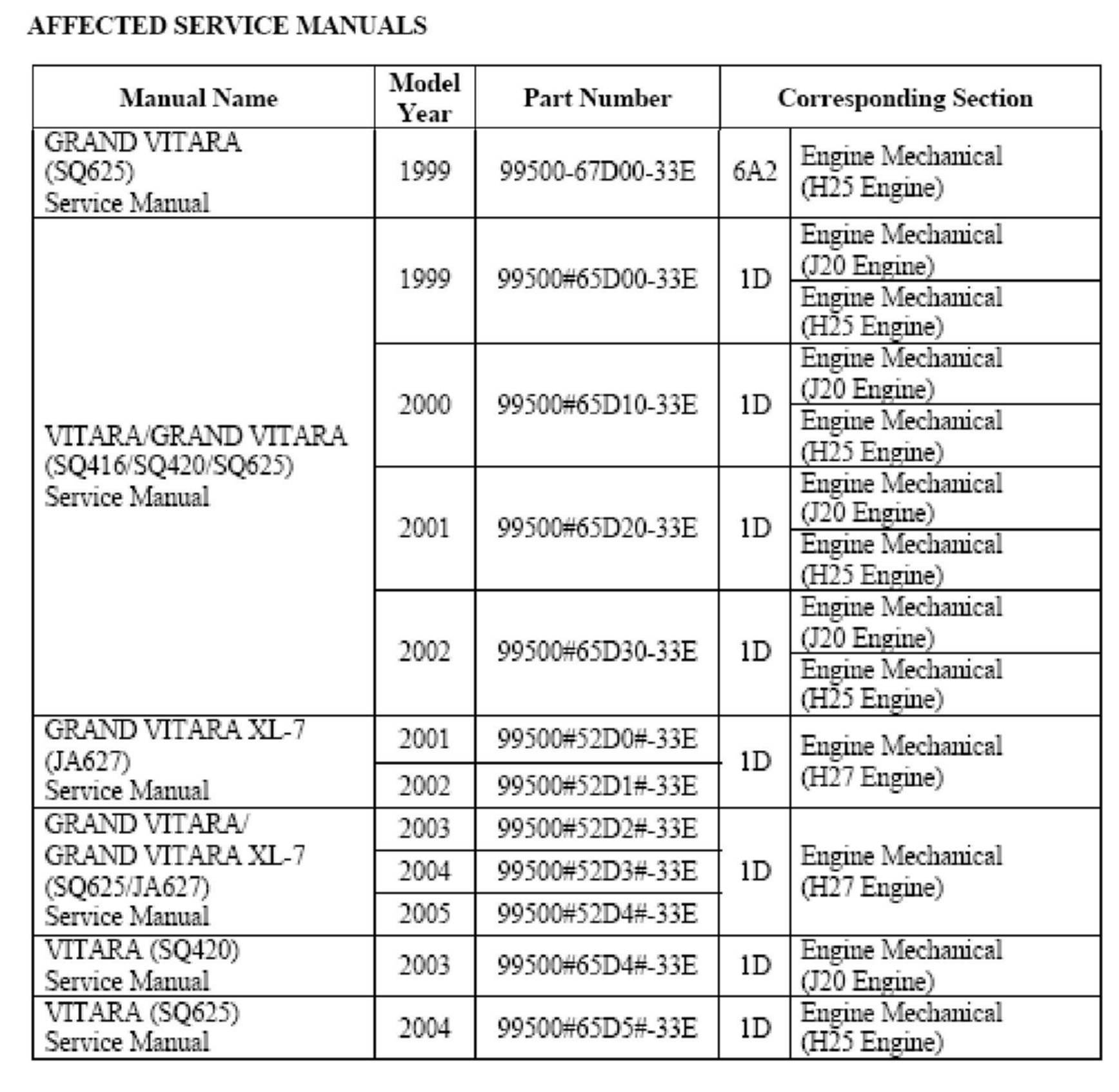 AFFECTED SERVICE MANUALS

| Manual Name | Model Year | Part Number | Corresponding Section | |
|---|---|---|---|---|
| GRAND VITARA (SQ625) Service Manual | 1999 | 99500-67D00-33E | 6A2 | Engine Mechanical (H25 Engine) |
| VITARA/GRAND VITARA (SQ416/SQ420/SQ625) Service Manual | 1999 | 99500#65D00-33E | 1D | Engine Mechanical (J20 Engine) |
| | | | | Engine Mechanical (H25 Engine) |
| | 2000 | 99500#65D10-33E | 1D | Engine Mechanical (J20 Engine) |
| | | | | Engine Mechanical (H25 Engine) |
| | 2001 | 99500#65D20-33E | 1D | Engine Mechanical (J20 Engine) |
| | | | | Engine Mechanical (H25 Engine) |
| | 2002 | 99500#65D30-33E | 1D | Engine Mechanical (J20 Engine) |
| | | | | Engine Mechanical (H25 Engine) |
| GRAND VITARA XL-7 (JA627) Service Manual | 2001 | 99500#52D0#-33E | 1D | Engine Mechanical (H27 Engine) |
| | 2002 | 99500#52D1#-33E | | |
| GRAND VITARA/ GRAND VITARA XL-7 (SQ625/JA627) Service Manual | 2003 | 99500#52D2#-33E | 1D | Engine Mechanical (H27 Engine) |
| | 2004 | 99500#52D3#-33E | | |
| | 2005 | 99500#52D4#-33E | | |
| VITARA (SQ420) Service Manual | 2003 | 99500#65D4#-33E | 1D | Engine Mechanical (J20 Engine) |
| VITARA (SQ625) Service Manual | 2004 | 99500#65D5#-33E | 1D | Engine Mechanical (H25 Engine) |